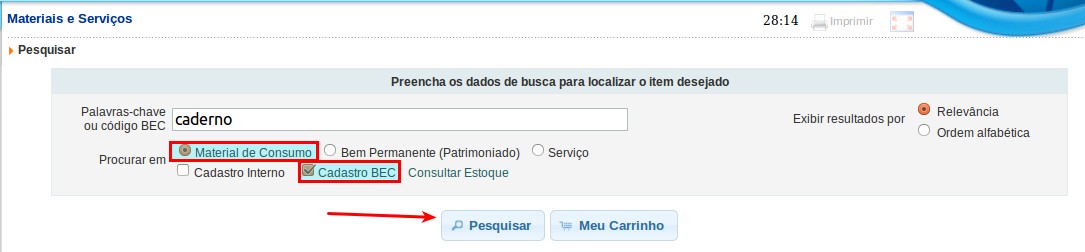 Materiais e Serviços
28:14 Imprimir

Pesquisar

Preencha os dados de busca para localizar o item desejado

Palavras-chave ou código BEC caderno

Exibir resultados por Relevância Ordem alfabética

Procurar em Material de Consumo Bem Permanente (Patrimoniado) Serviço
Cadastro Interno Cadastro BEC Consultar Estoque

Pesquisar Meu Carrinho